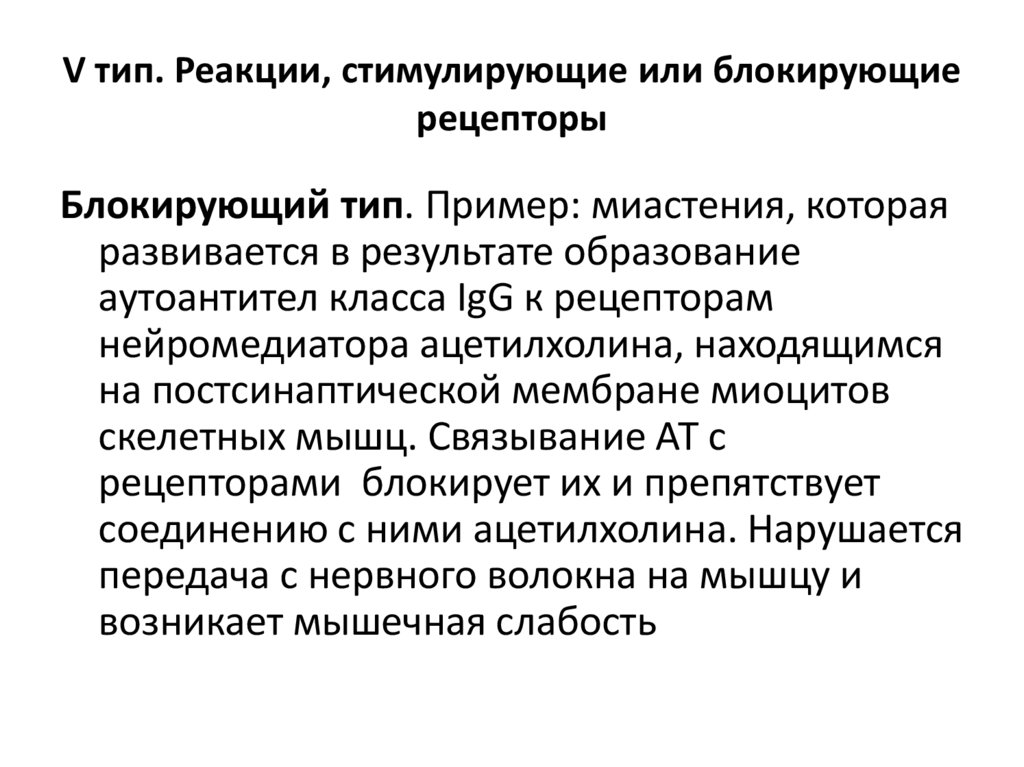 V тип. Реакции, стимулирующие или блокирующие рецепторы

Блокирующий тип. Пример: миастения, которая развивается в результате образование аутоантител класса IgG к рецепторам нейромедиатора ацетилхолина, находящимся на постсинаптической мембране миоцитов скелетных мышц. Связывание АТ с рецепторами блокирует их и препятствует соединению с ними ацетилхолина. Нарушается передача с нервного волокна на мышцу и возникает мышечная слабость